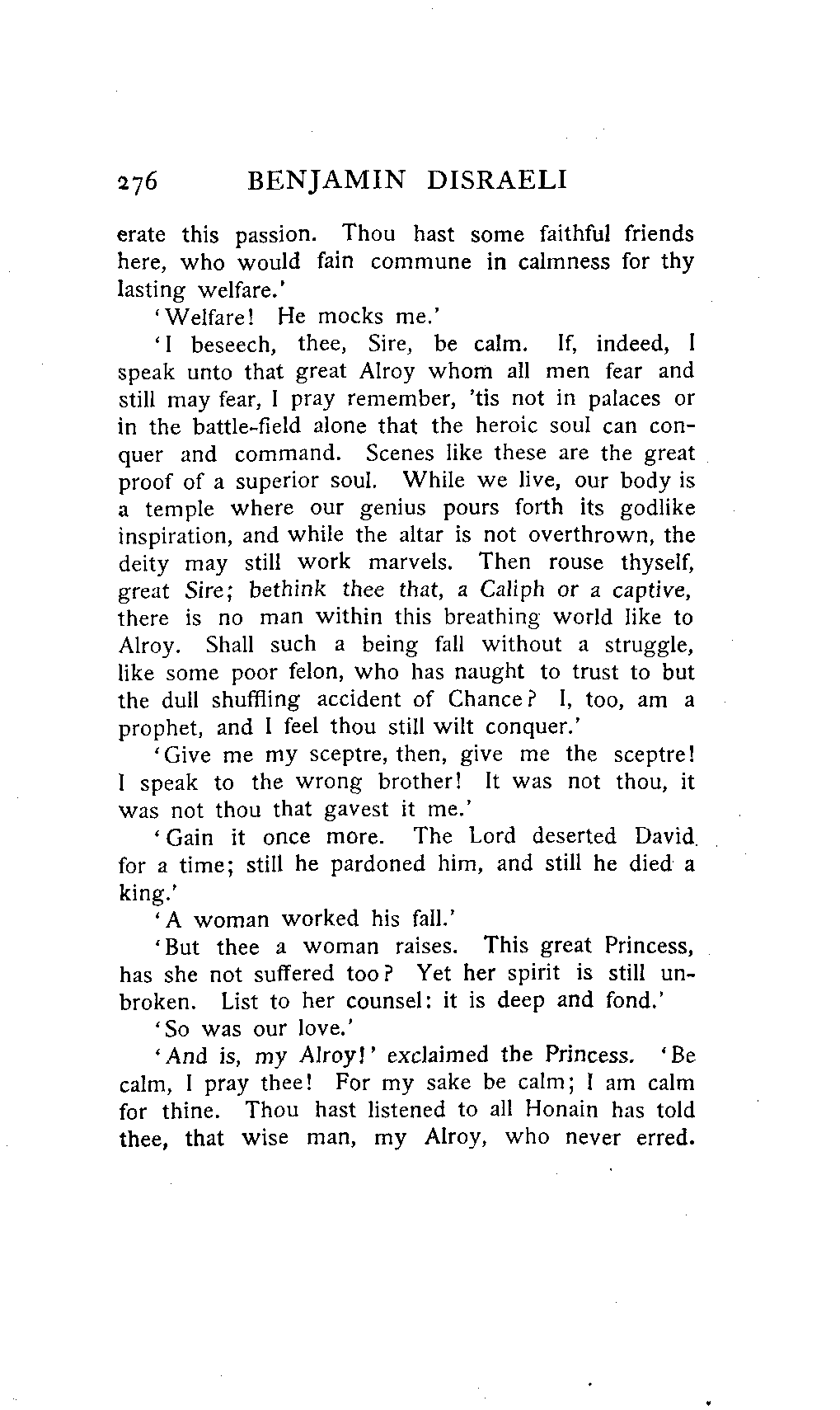 276 BENJAMIN DISRAELI

erate this passion. Thou hast some faithful friends here, who would fain commune in calmness for thy lasting welfare.'

'Welfare! He mocks me.'

'I beseech, thee, Sire, be calm. If, indeed, I speak unto that great Alroy whom all men fear and still may fear, I pray remember, 'tis not in palaces or in the battle-field alone that the heroic soul can conquer and command. Scenes like these are the great proof of a superior soul. While we live, our body is a temple where our genius pours forth its godlike inspiration, and while the altar is not overthrown, the deity may still work marvels. Then rouse thyself, great Sire; bethink thee that, a Caliph or a captive, there is no man within this breathing world like to Alroy. Shall such a being fall without a struggle, like some poor felon, who has naught to trust to but the dull shuffling accident of Chance? I, too, am a prophet, and I feel thou still wilt conquer.'

'Give me my sceptre, then, give me the sceptre! I speak to the wrong brother! It was not thou, it was not thou that gavest it me.'

'Gain it once more. The Lord deserted David for a time; still he pardoned him, and still he died a king.'

'A woman worked his fall.'

'But thee a woman raises. This great Princess, has she not suffered too? Yet her spirit is still unbroken. List to her counsel: it is deep and fond.'

'So was our love.'

'And is, my Alroy!' exclaimed the Princess. 'Be calm, I pray thee! For my sake be calm; I am calm for thine. Thou hast listened to all Honain has told thee, that wise man, my Alroy, who never erred.